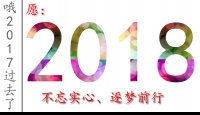 哦2017过去了

愿：

2018

不忘实心、逐梦前行